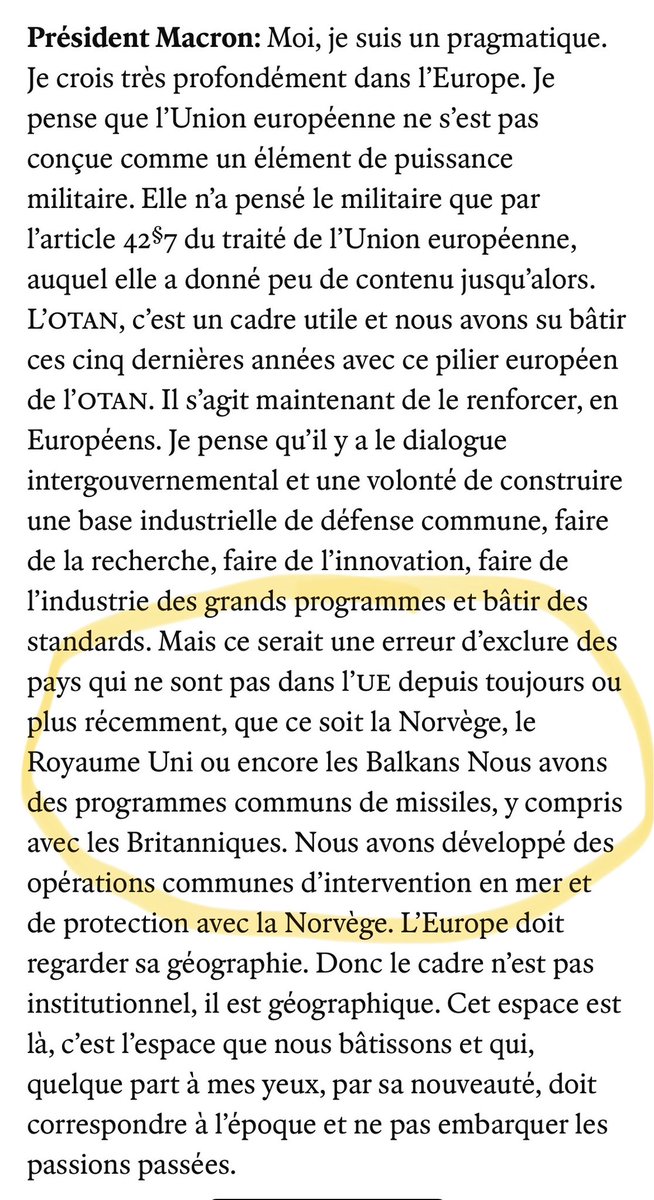 **Président Macron:** Moi, je suis un pragmatique. Je crois très profondément dans l'Europe. Je pense que l'Union européenne ne s'est pas conçue comme un élément de puissance militaire. Elle n'a pensé le militaire que par l'article 42§7 du traité de l'Union européenne, auquel elle a donné peu de contenu jusqu'alors. L'OTAN, c'est un cadre utile et nous avons su bâtir ces cinq dernières années avec ce pilier européen de l'OTAN. Il s'agit maintenant de le renforcer, en Européens. Je pense qu'il y a le dialogue intergouvernemental et une volonté de construire une base industrielle de défense commune, faire de la recherche, faire de l'innovation, faire de l'industrie des grands programmes et bâtir des standards. Mais ce serait une erreur d'exclure des pays qui ne sont pas dans l'UE depuis toujours ou plus récemment, que ce soit la Norvège, le Royaume Uni ou encore les Balkans Nous avons des programmes communs de missiles, y compris avec les Britanniques. Nous avons développé des opérations communes d'intervention en mer et de protection avec la Norvège. L'Europe doit regarder sa géographie. Donc le cadre n'est pas institutionnel, il est géographique. Cet espace est là, c'est l'espace que nous bâtissons et qui, quelque part à mes yeux, par sa nouveauté, doit correspondre à l'époque et ne pas embarquer les passions passées.